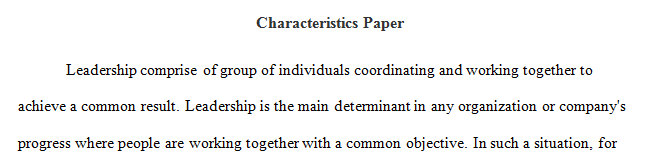 Characteristics Paper

Leadership comprise of group of individuals coordinating and working together to achieve a common result. Leadership is the main determinant in any organization or company's progress where people are working together with a common objective. In such a situation, for